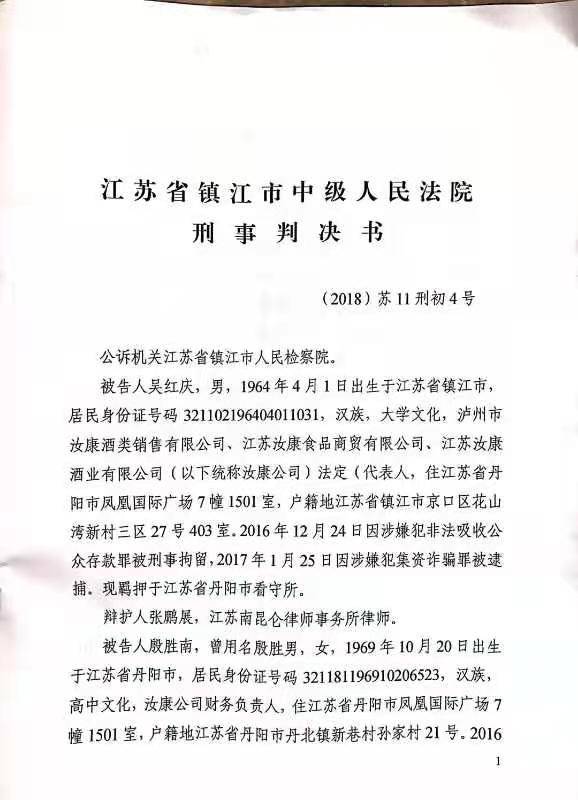 江苏省镇江市中级人民法院
刑事判决书

（2018）苏11刑初4号

公诉机关江苏省镇江市人民检察院。

被告人吴红庆，男，1964年4月1日出生于江苏省镇江市，居民身份证号码321102196404011031，汉族，大学文化，泸州市汝康酒类销售有限公司、江苏汝康食品商贸有限公司、江苏汝康酒业有限公司（以下统称汝康公司）法定（代表人，住江苏省丹阳市凤凰国际广场7幢1501室，户籍地江苏省镇江市京口区花山湾新村三区27号403室。2016年12月24日因涉嫌犯非法吸收公众存款罪被刑事拘留，2017年1月25日因涉嫌犯集资诈骗罪被逮捕。现羁押于江苏省丹阳市看守所。

辩护人张鹏展，江苏南昆仑律师事务所律师。

被告人殷胜南，曾用名殷胜男，女，1969年10月20日出生于江苏省丹阳市，居民身份证号码321181196910206523，汉族，高中文化，汝康公司财务负责人，住江苏省丹阳市凤凰国际广场7幢1501室，户籍地江苏省丹阳市丹北镇新巷村孙家村21号。2016

1